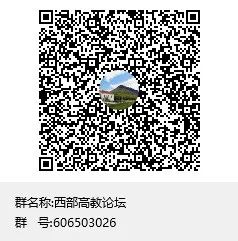 群名称:西部高教论坛
群 号:606503026